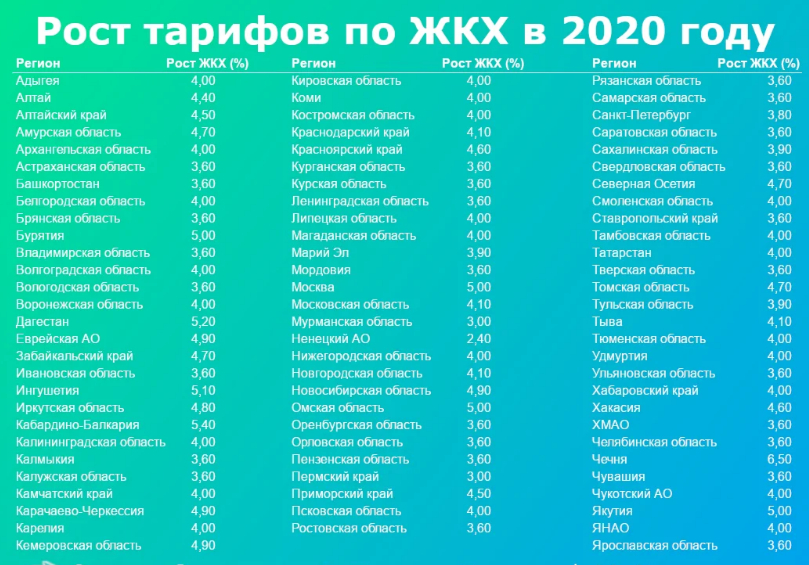 Рост тарифов по ЖКХ в 2020 году

| Регион | Рост ЖКХ (%) |
|---|---|
| Адыгея | 4,00 |
| Алтай | 4,40 |
| Алтайский край | 4,50 |
| Амурская область | 4,70 |
| Архангельская область | 4,00 |
| Астраханская область | 3,60 |
| Башкортостан | 3,60 |
| Белгородская область | 4,00 |
| Брянская область | 3,60 |
| Бурятия | 5,00 |
| Владимирская область | 3,60 |
| Волгоградская область | 4,00 |
| Вологодская область | 3,60 |
| Воронежская область | 4,00 |
| Дагестан | 5,20 |
| Еврейская АО | 4,90 |
| Забайкальский край | 4,70 |
| Ивановская область | 3,60 |
| Ингушетия | 5,10 |
| Иркутская область | 4,80 |
| Кабардино-Балкария | 5,40 |
| Калининградская область | 4,00 |
| Калмыкия | 3,60 |
| Калужская область | 3,60 |
| Камчатский край | 4,00 |
| Карачаево-Черкессия | 4,90 |
| Карелия | 4,00 |
| Кемеровская область | 4,90 |

| Регион | Рост ЖКХ (%) |
|---|---|
| Кировская область | 4,00 |
| Коми | 4,00 |
| Костромская область | 4,00 |
| Краснодарский край | 4,10 |
| Красноярский край | 4,60 |
| Курганская область | 3,60 |
| Курская область | 3,60 |
| Ленинградская область | 3,60 |
| Липецкая область | 4,00 |
| Магаданская область | 4,00 |
| Марий Эл | 3,90 |
| Мордовия | 3,60 |
| Москва | 5,00 |
| Московская область | 4,10 |
| Мурманская область | 3,00 |
| Ненецкий АО | 2,40 |
| Нижегородская область | 4,00 |
| Новгородская область | 4,10 |
| Новосибирская область | 4,90 |
| Омская область | 5,00 |
| Оренбургская область | 3,60 |
| Орловская область | 3,60 |
| Пензенская область | 3,60 |
| Пермский край | 3,00 |
| Приморский край | 4,50 |
| Псковская область | 4,00 |
| Ростовская область | 3,60 |

| Регион | Рост ЖКХ (%) |
|---|---|
| Рязанская область | 3,60 |
| Самарская область | 3,60 |
| Санкт-Петербург | 3,80 |
| Саратовская область | 3,60 |
| Сахалинская область | 3,90 |
| Свердловская область | 3,60 |
| Северная Осетия | 4,70 |
| Смоленская область | 4,00 |
| Ставропольский край | 3,60 |
| Тамбовская область | 4,00 |
| Татарстан | 4,00 |
| Тверская область | 3,60 |
| Томская область | 4,70 |
| Тульская область | 3,90 |
| Тыва | 4,10 |
| Тюменская область | 4,00 |
| Удмуртия | 4,00 |
| Ульяновская область | 3,60 |
| Хабаровский край | 4,00 |
| Хакасия | 4,60 |
| ХМАО | 3,60 |
| Челябинская область | 3,60 |
| Чечня | 6,50 |
| Чувашия | 3,60 |
| Чукотский АО | 4,00 |
| Якутия | 5,00 |
| ЯНАО | 4,00 |
| Ярославская область | 3,60 |